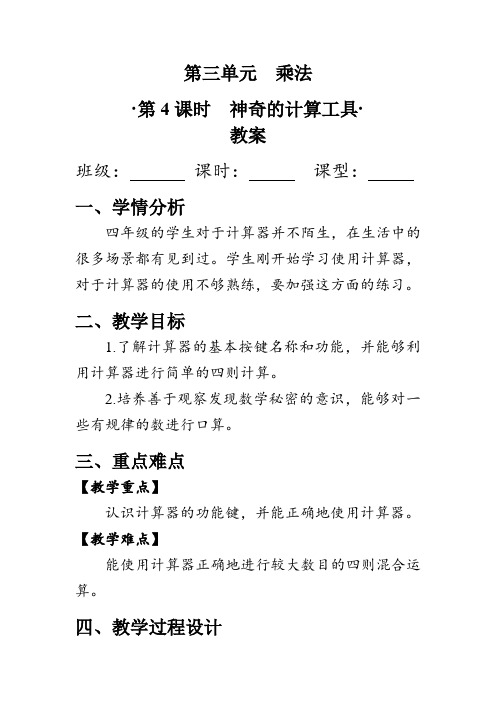 第三单元　乘法

·第 4 课时　神奇的计算工具·

教案

班级：______ 课时：_____ 课型：_____

一、学情分析

四年级的学生对于计算器并不陌生，在生活中的很多场景都有见到过。学生刚开始学习使用计算器，对于计算器的使用不够熟练，要加强这方面的练习。

二、教学目标

1.了解计算器的基本按键名称和功能，并能够利用计算器进行简单的四则计算。

2.培养善于观察发现数学秘密的意识，能够对一些有规律的数进行口算。

三、重点难点

【教学重点】

认识计算器的功能键，并能正确地使用计算器。

【教学难点】

能使用计算器正确地进行较大数目的四则混合运算。

四、教学过程设计